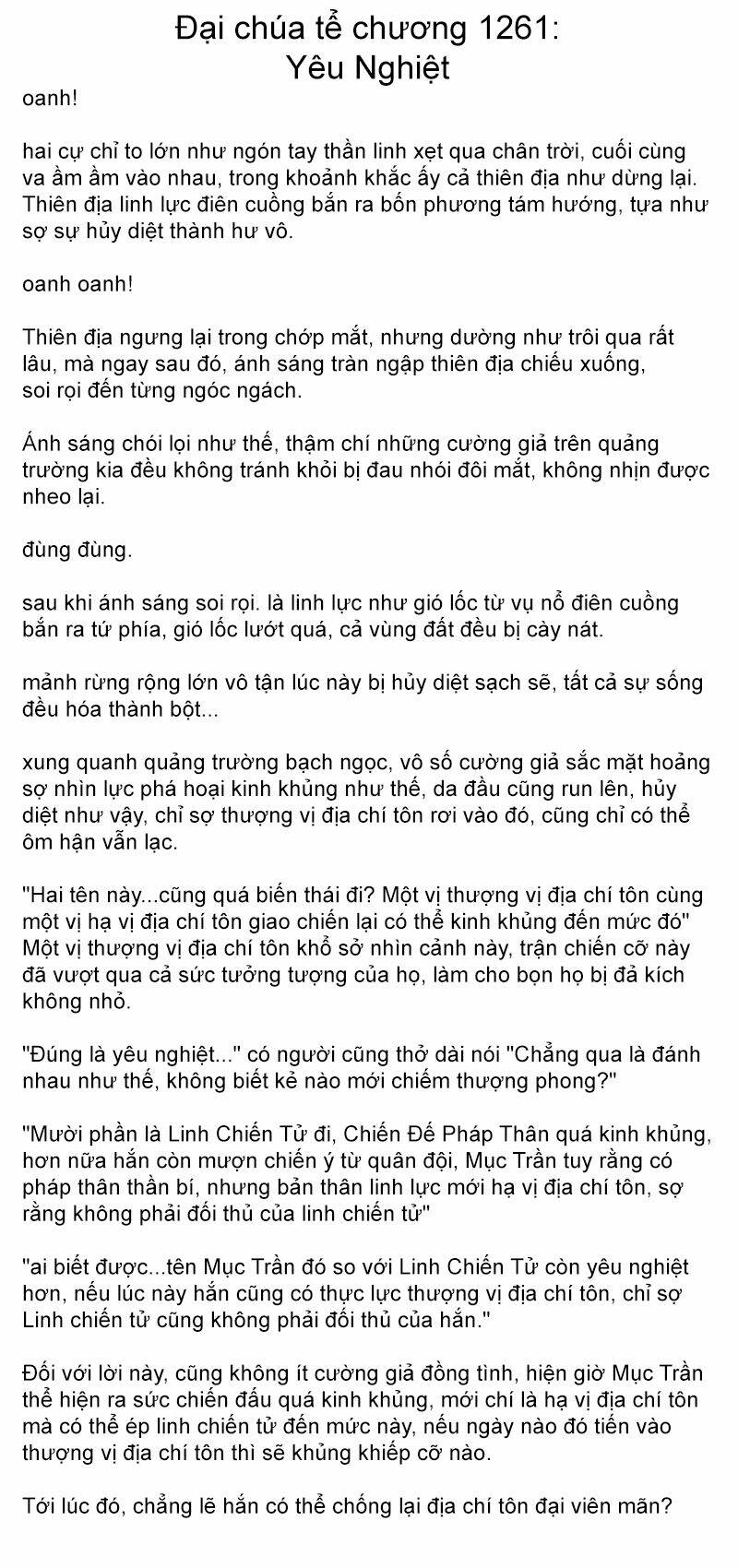 Đại chúa tể chương 1261:
Yêu Nghiệt

oanh!

hai cự chỉ to lớn như ngón tay thần linh xẹt qua chân trời, cuối cùng va ầm ầm vào nhau, trong khoảnh khắc ấy cả thiên địa như dừng lại. Thiên địa linh lực điên cuồng bắn ra bốn phương tám hướng, tựa như sợ sự hủy diệt thành hư vô.

oanh oanh!

Thiên địa ngưng lại trong chớp mắt, nhưng dường như trôi qua rất lâu, mà ngay sau đó, ánh sáng tràn ngập thiên địa chiếu xuống, soi rọi đến từng ngóc ngách.

Ánh sáng chói lọi như thế, thậm chí những cường giả trên quảng trường kia đều không tránh khỏi bị đau nhói đôi mắt, không nhịn được nheo lại.

đùng đùng.

sau khi ánh sáng soi rọi. là linh lực như gió lốc từ vụ nổ điên cuồng bắn ra tứ phía, gió lốc lướt quá, cả vùng đất đều bị cày nát.

mảnh rừng rộng lớn vô tận lúc này bị hủy diệt sạch sẽ, tất cả sự sống đều hóa thành bột...

xung quanh quảng trường bạch ngọc, vô số cường giả sắc mặt hoảng sợ nhìn lực phá hoại kinh khủng như thế, da đầu cũng run lên, hủy diệt như vậy, chỉ sợ thượng vị địa chí tôn rơi vào đó, cũng chỉ có thể ôm hận vẫn lạc.

"Hai tên này...cũng quá biến thái đi? Một vị thượng vị địa chí tôn cùng một vị hạ vị địa chí tôn giao chiến lại có thể kinh khủng đến mức đó" Một vị thượng vị địa chí tôn khổ sở nhìn cảnh này, trận chiến cỡ này đã vượt qua cả sức tưởng tượng của họ, làm cho bọn họ bị đả kích không nhỏ.

"Đúng là yêu nghiệt..." có người cũng thở dài nói "Chẳng qua là đánh nhau như thế, không biết kẻ nào mới chiếm thượng phong?"

"Mười phần là Linh Chiến Tử đi, Chiến Đế Pháp Thân quá kinh khủng, hơn nữa hắn còn mượn chiến ý từ quân đội, Mục Trần tuy rằng có pháp thân thần bí, nhưng bản thân linh lực mới hạ vị địa chí tôn, sợ rằng không phải đối thủ của linh chiến tử"

"ai biết được...tên Mục Trần đó so với Linh Chiến Tử còn yêu nghiệt hơn, nếu lúc này hắn cũng có thực lực thượng vị địa chí tôn, chỉ sợ Linh chiến tử cũng không phải đối thủ của hắn."

Đối với lời này, cũng không ít cường giả đồng tình, hiện giờ Mục Trần thể hiện ra sức chiến đấu quá kinh khủng, mới chí là hạ vị địa chí tôn mà có thể ép linh chiến tử đến mức này, nếu ngày nào đó tiến vào thượng vị địa chí tôn thì sẽ khủng khiếp cỡ nào.

Tới lúc đó, chẳng lẽ hắn có thể chống lại địa chí tôn đại viên mãn?